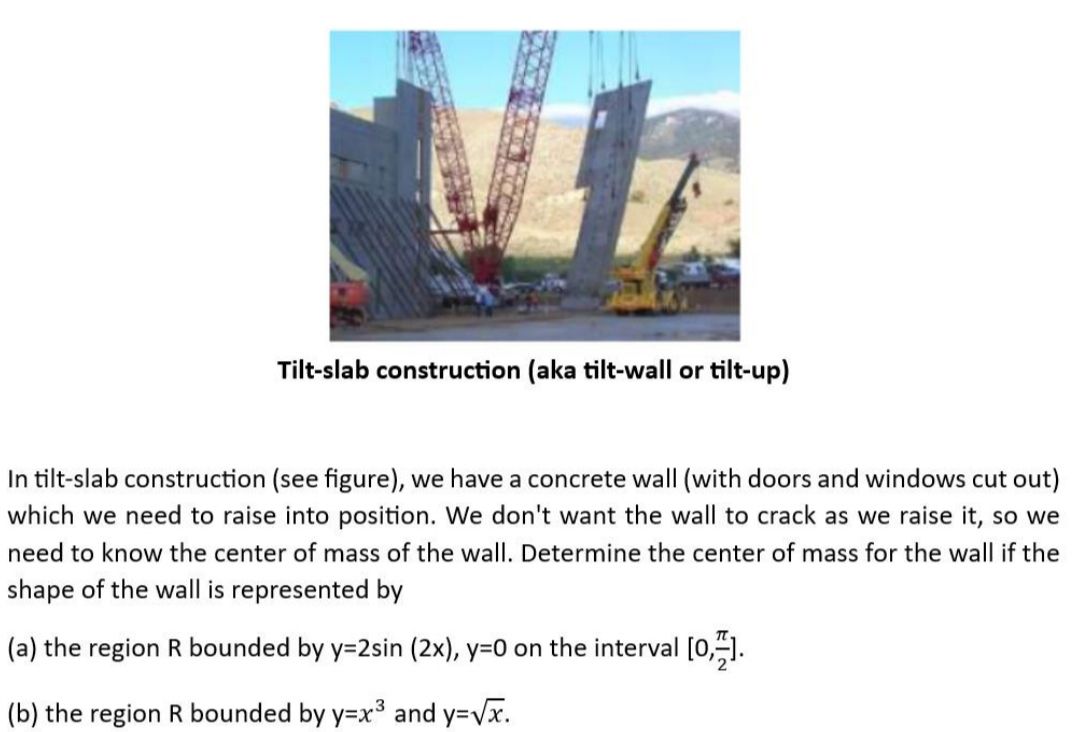 Tilt-slab construction (aka tilt-wall or tilt-up)

In tilt-slab construction (see figure), we have a concrete wall (with doors and windows cut out) which we need to raise into position. We don't want the wall to crack as we raise it, so we need to know the center of mass of the wall. Determine the center of mass for the wall if the shape of the wall is represented by

(a) the region R bounded by y=2sin (2x), y=0 on the interval $[0,\frac{\pi}{2}]$.

(b) the region R bounded by y=$x^3$ and y=$\sqrt{x}$.